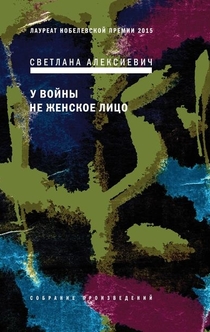 ЛАУРЕАТ НОБЕЛЕВСКОЙ ПРЕМИИ 2015

СВЕТЛАНА АЛЕКСИЕВИЧ

У ВОЙНЫ НЕ ЖЕНСКОЕ ЛИЦО

СОБРАНИЕ ПРОИЗВЕДЕНИЙ